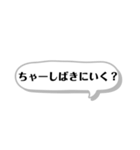 ちゃーしばきにいく？